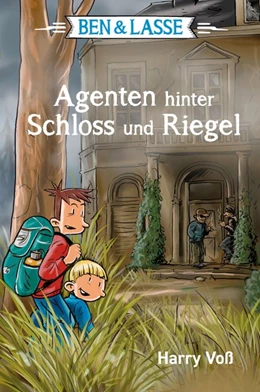 BEN & LASSE

Agenten hinter Schloss und Riegel

Harry Voß